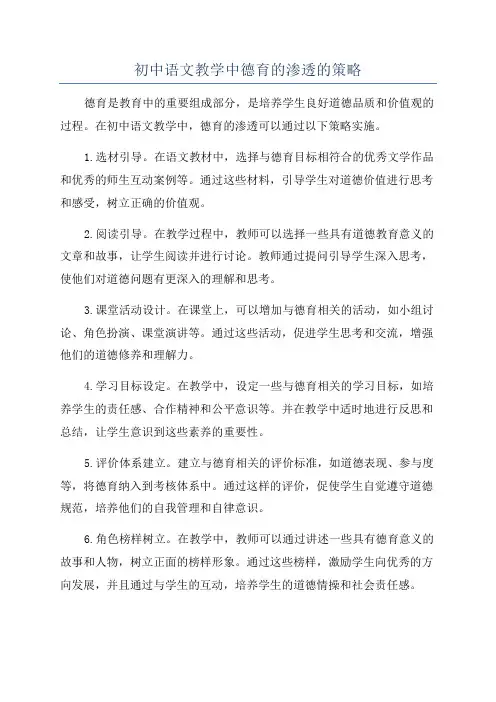 初中语文教学中德育的渗透的策略

德育是教育中的重要组成部分，是培养学生良好道德品质和价值观的过程。在初中语文教学中，德育的渗透可以通过以下策略实施。

1.选材引导。在语文教材中，选择与德育目标相符合的优秀文学作品和优秀的师生互动案例等。通过这些材料，引导学生对道德价值进行思考和感受，树立正确的价值观。

2.阅读引导。在教学过程中，教师可以选择一些具有道德教育意义的文章和故事，让学生阅读并进行讨论。教师通过提问引导学生深入思考，使他们对道德问题有更深入的理解和思考。

3.课堂活动设计。在课堂上，可以增加与德育相关的活动，如小组讨论、角色扮演、课堂演讲等。通过这些活动，促进学生思考和交流，增强他们的道德修养和理解力。

4.学习目标设定。在教学中，设定一些与德育相关的学习目标，如培养学生的责任感、合作精神和公平意识等。并在教学中适时地进行反思和总结，让学生意识到这些素养的重要性。

5.评价体系建立。建立与德育相关的评价标准，如道德表现、参与度等，将德育纳入到考核体系中。通过这样的评价，促使学生自觉遵守道德规范，培养他们的自我管理和自律意识。

6.角色榜样树立。在教学中，教师可以通过讲述一些具有德育意义的故事和人物，树立正面的榜样形象。通过这些榜样，激励学生向优秀的方向发展，并且通过与学生的互动，培养学生的道德情操和社会责任感。